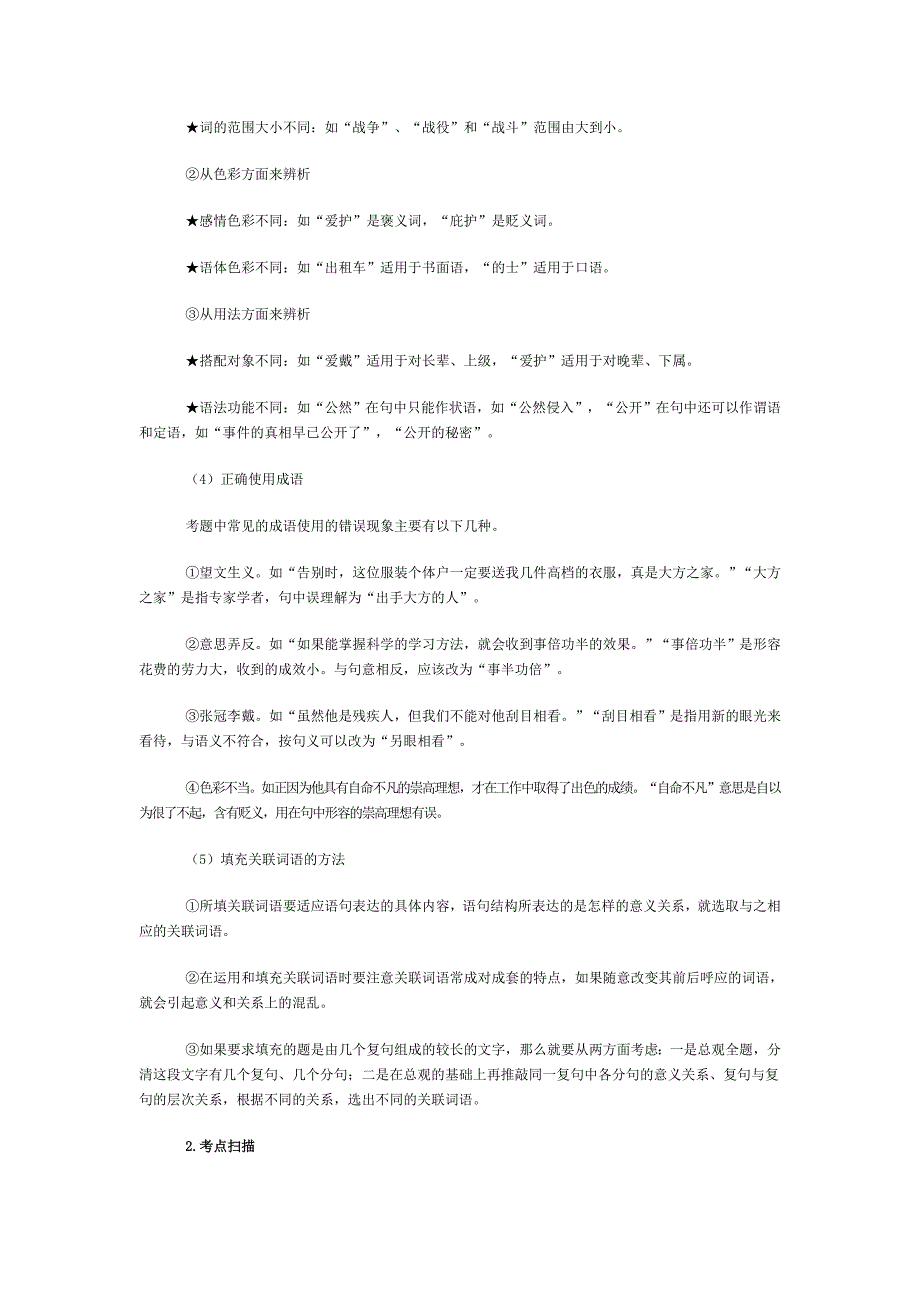 ★词的范围大小不同：如“战争”、“战役”和“战斗”范围由大到小。

②从色彩方面来辨析

★感情色彩不同：如“爱护”是褒义词，“庇护”是贬义词。

★语体色彩不同：如“出租车”适用于书面语，“的士”适用于口语。

③从用法方面来辨析

★搭配对象不同：如“爱戴”适用于对长辈、上级，“爱护”适用于对晚辈、下属。

★语法功能不同：如“公然”在句中只能作状语，如“公然侵入”，“公开”在句中还可以作谓语和定语，如“事件的真相早已公开了”，“公开的秘密”。

（4）正确使用成语

考题中常见的成语使用的错误现象主要有以下几种。

①望文生义。如“告别时，这位服装个体户一定要送我几件高档的衣服，真是大方之家。”“大方之家”是指专家学者，句中误理解为“出手大方的人”。

②意思弄反。如“如果能掌握科学的学习方法，就会收到事倍功半的效果。”“事倍功半”是形容花费的劳力大，收到的成效小。与句意相反，应该改为“事半功倍”。

③张冠李戴。如“虽然他是残疾人，但我们不能对他刮目相看。”“刮目相看”是指用新的眼光来看待，与语义不符合，按句义可以改为“另眼相看”。

④色彩不当。如正因为他具有自命不凡的崇高理想，才在工作中取得了出色的成绩。“自命不凡”意思是自以为很了不起，含有贬义，用在句中形容的崇高理想有误。

（5）填充关联词语的方法

①所填关联词语要适应语句表达的具体内容，语句结构所表达的是怎样的意义关系，就选取与之相应的关联词语。

②在运用和填充关联词语时要注意关联词语常成对成套的特点，如果随意改变其前后呼应的词语，就会引起意义和关系上的混乱。

③如果要求填充的题是由几个复句组成的较长的文字，那么就要从两方面考虑：一是总观全题，分清这段文字有几个复句、几个分句；二是在总观的基础上再推敲同一复句中各分句的意义关系、复句与复句的层次关系，根据不同的关系，选出不同的关联词语。

2.考点扫描